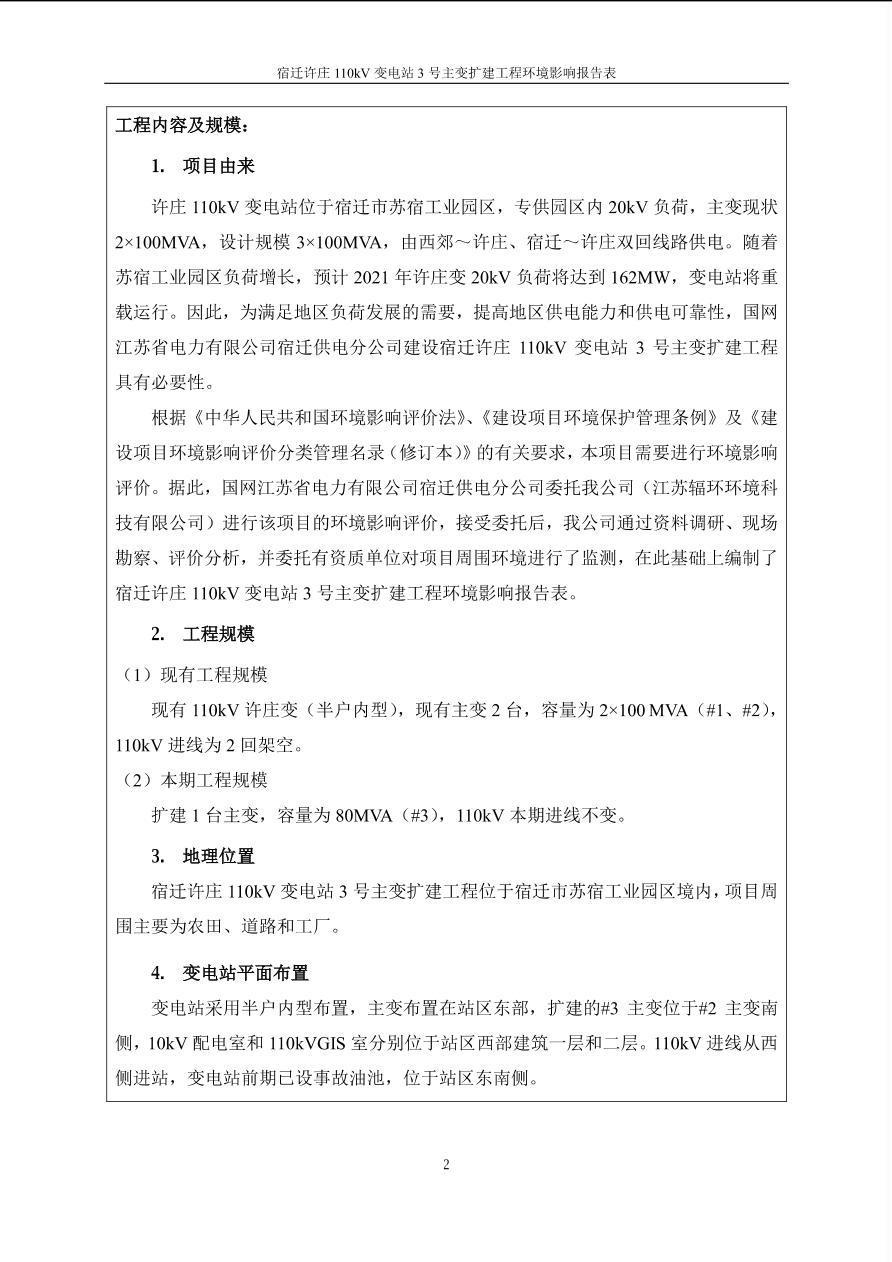 宿迁许庄 110kV 变电站 3 号主变扩建工程环境影响报告表

工程内容及规模：

1. 项目由来

许庄 110kV 变电站位于宿迁市苏宿工业园区，专供园区内 20kV 负荷，主变现状 2×100MVA，设计规模 3×100MVA，由西郊～许庄、宿迁～许庄双回线路供电。随着苏宿工业园区负荷增长，预计 2021 年许庄变 20kV 负荷将达到 162MW，变电站将重载运行。因此，为满足地区负荷发展的需要，提高地区供电能力和供电可靠性，国网江苏省电力有限公司宿迁供电分公司建设宿迁许庄 110kV 变电站 3 号主变扩建工程具有必要性。

根据《中华人民共和国环境影响评价法》、《建设项目环境保护管理条例》及《建设项目环境影响评价分类管理名录（修订本）》的有关要求，本项目需要进行环境影响评价。据此，国网江苏省电力有限公司宿迁供电分公司委托我公司（江苏辐环环境科技有限公司）进行该项目的环境影响评价，接受委托后，我公司通过资料调研、现场勘察、评价分析，并委托有资质单位对项目周围环境进行了监测，在此基础上编制了宿迁许庄 110kV 变电站 3 号主变扩建工程环境影响报告表。

2. 工程规模

（1）现有工程规模

现有 110kV 许庄变（半户内型），现有主变 2 台，容量为 2×100 MVA（#1、#2），110kV 进线为 2 回架空。

（2）本期工程规模

扩建 1 台主变，容量为 80MVA（#3），110kV 本期进线不变。

3. 地理位置

宿迁许庄 110kV 变电站 3 号主变扩建工程位于宿迁市苏宿工业园区境内，项目周围主要为农田、道路和工厂。

4. 变电站平面布置

变电站采用半户内型布置，主变布置在站区东部，扩建的#3 主变位于#2 主变南侧，10kV 配电室和 110kVGIS 室分别位于站区西部建筑一层和二层。110kV 进线从西侧进站，变电站前期已设事故油池，位于站区东南侧。

2